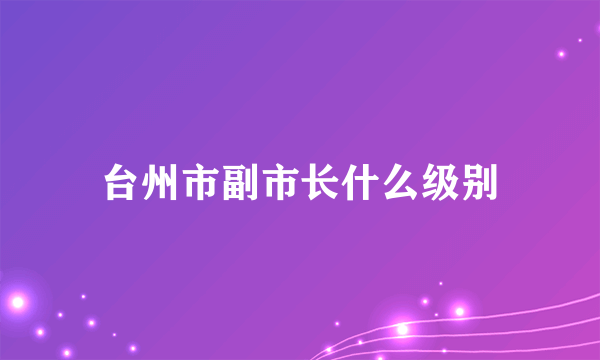 台州市副市长什么级别